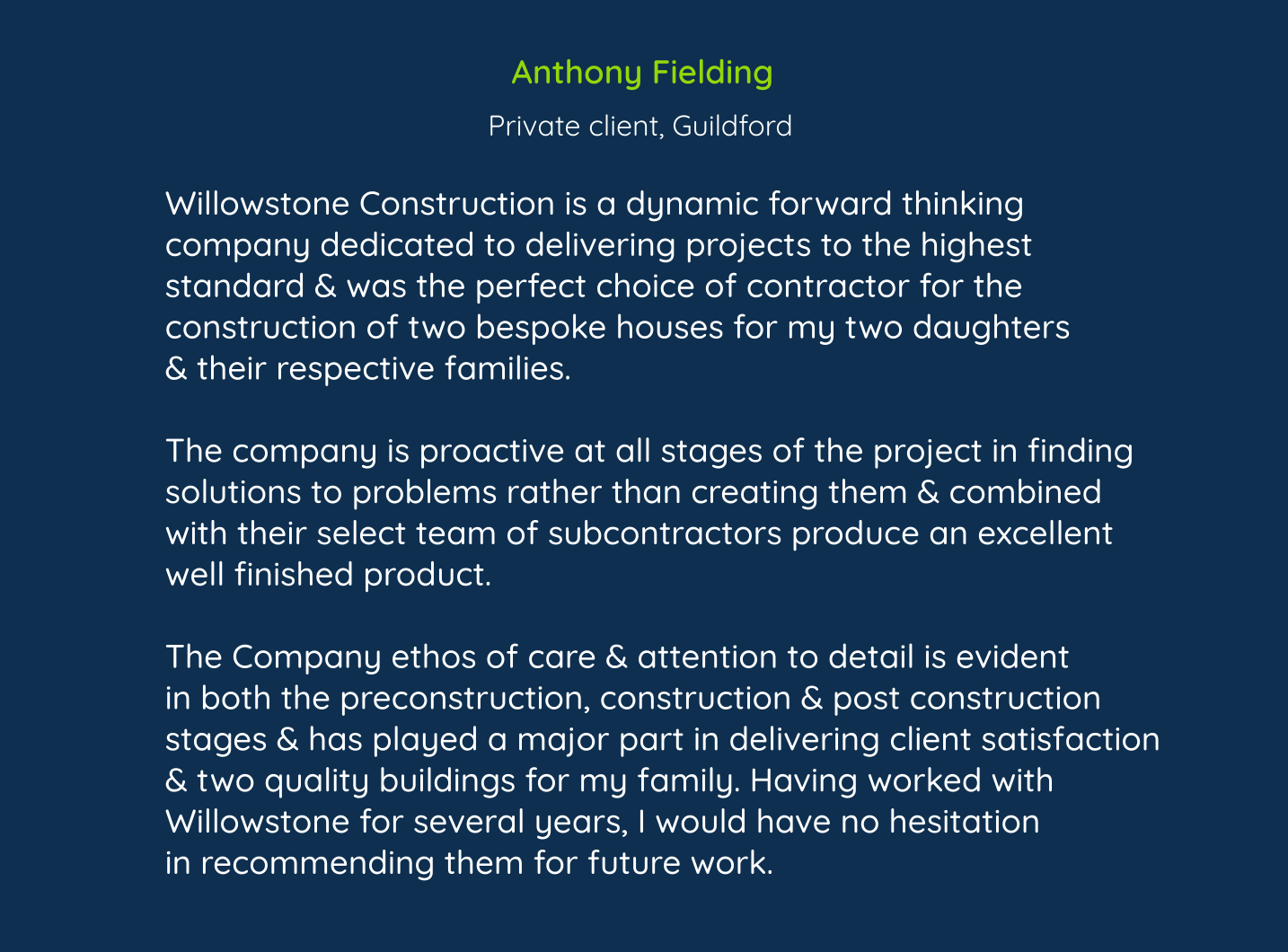 Anthony Fielding

Private client, Guildford

Willowstone Construction is a dynamic forward thinking company dedicated to delivering projects to the highest standard & was the perfect choice of contractor for the construction of two bespoke houses for my two daughters & their respective families.

The company is proactive at all stages of the project in finding solutions to problems rather than creating them & combined with their select team of subcontractors produce an excellent well finished product.

The Company ethos of care & attention to detail is evident in both the preconstruction, construction & post construction stages & has played a major part in delivering client satisfaction & two quality buildings for my family. Having worked with Willowstone for several years, I would have no hesitation in recommending them for future work.